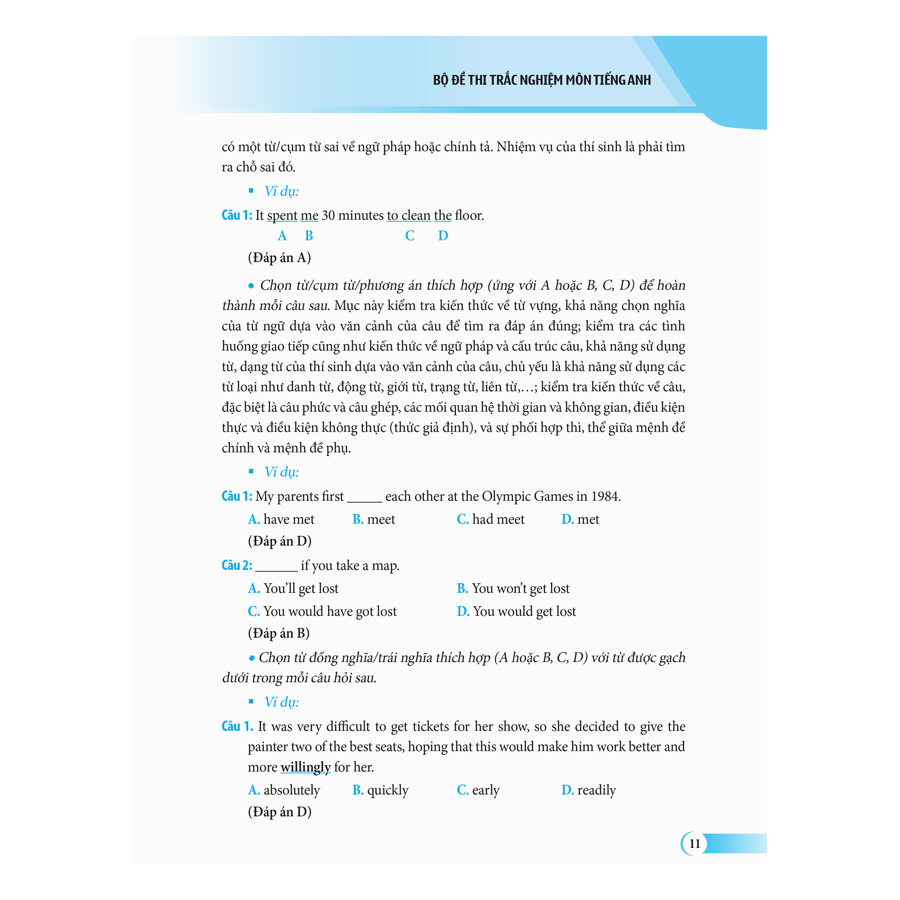 BỘ ĐỀ THI TRẮC NGHIỆM MÔN TIẾNG ANH

có một từ/cụm từ sai về ngữ pháp hoặc chính tả. Nhiệm vụ của thí sinh là phải tìm ra chỗ sai đó.

▪ Ví dụ:

Câu 1: It spent me 30 minutes to clean the floor.
A B C D

(Đáp án A)

• Chọn từ/cụm từ/phương án thích hợp (ứng với A hoặc B, C, D) để hoàn thành mỗi câu sau. Mục này kiểm tra kiến thức về từ vựng, khả năng chọn nghĩa của từ ngữ dựa vào văn cảnh của câu để tìm ra đáp án đúng; kiểm tra các tình huống giao tiếp cũng như kiến thức về ngữ pháp và cấu trúc câu, khả năng sử dụng từ, dạng từ của thí sinh dựa vào văn cảnh của câu, chủ yếu là khả năng sử dụng các từ loại như danh từ, động từ, giới từ, trạng từ, liên từ,…; kiểm tra kiến thức về câu, đặc biệt là câu phức và câu ghép, các mối quan hệ thời gian và không gian, điều kiện thực và điều kiện không thực (thức giả định), và sự phối hợp thì, thể giữa mệnh đề chính và mệnh đề phụ.

▪ Ví dụ:

Câu 1: My parents first _____ each other at the Olympic Games in 1984.

A. have met B. meet C. had meet D. met

(Đáp án D)

Câu 2: ______ if you take a map.

A. You'll get lost B. You won't get lost
C. You would have got lost D. You would get lost

(Đáp án B)

• Chọn từ đồng nghĩa/trái nghĩa thích hợp (A hoặc B, C, D) với từ được gạch dưới trong mỗi câu hỏi sau.

▪ Ví dụ:

Câu 1. It was very difficult to get tickets for her show, so she decided to give the painter two of the best seats, hoping that this would make him work better and more willingly for her.

A. absolutely B. quickly C. early D. readily

(Đáp án D)

11